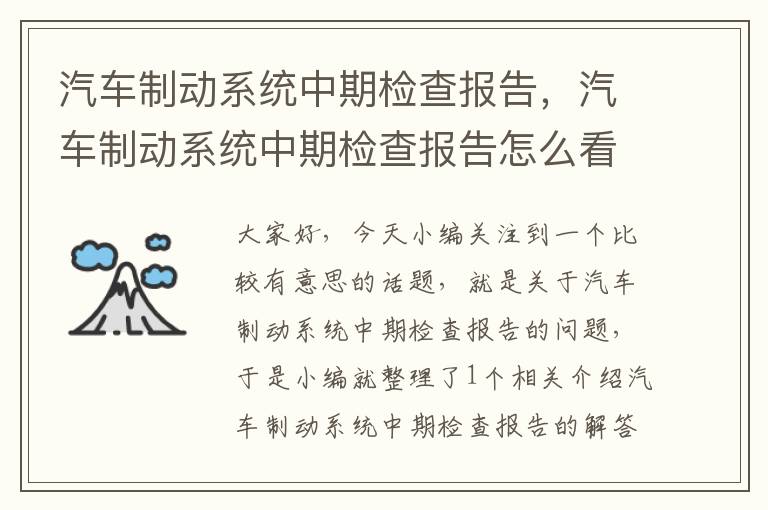 汽车制动系统中期检查报告，汽车制动系统中期检查报告怎么看

大家好，今天小编关注到一个比较有意思的话题，就是关于汽车制动系统中期检查报告的问题，于是小编就整理了1个相关介绍汽车制动系统中期检查报告的解答